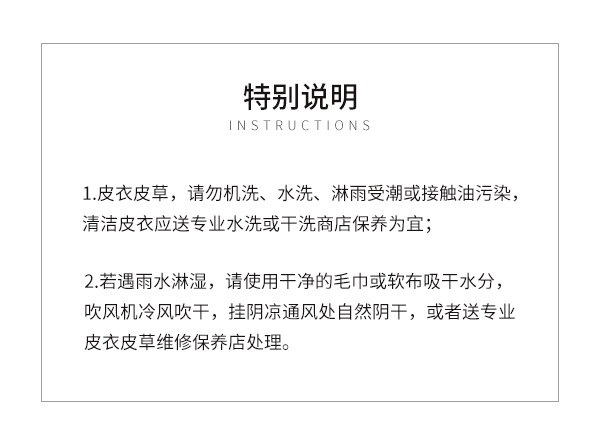 特别说明
INSTRUCTIONS

1.皮衣皮草，请勿机洗、水洗、淋雨受潮或接触油污染，清洁皮衣应送专业水洗或干洗商店保养为宜；

2.若遇雨水淋湿，请使用干净的毛巾或软布吸干水分，吹风机冷风吹干，挂阴凉通风处自然阴干，或者送专业皮衣皮草维修保养店处理。